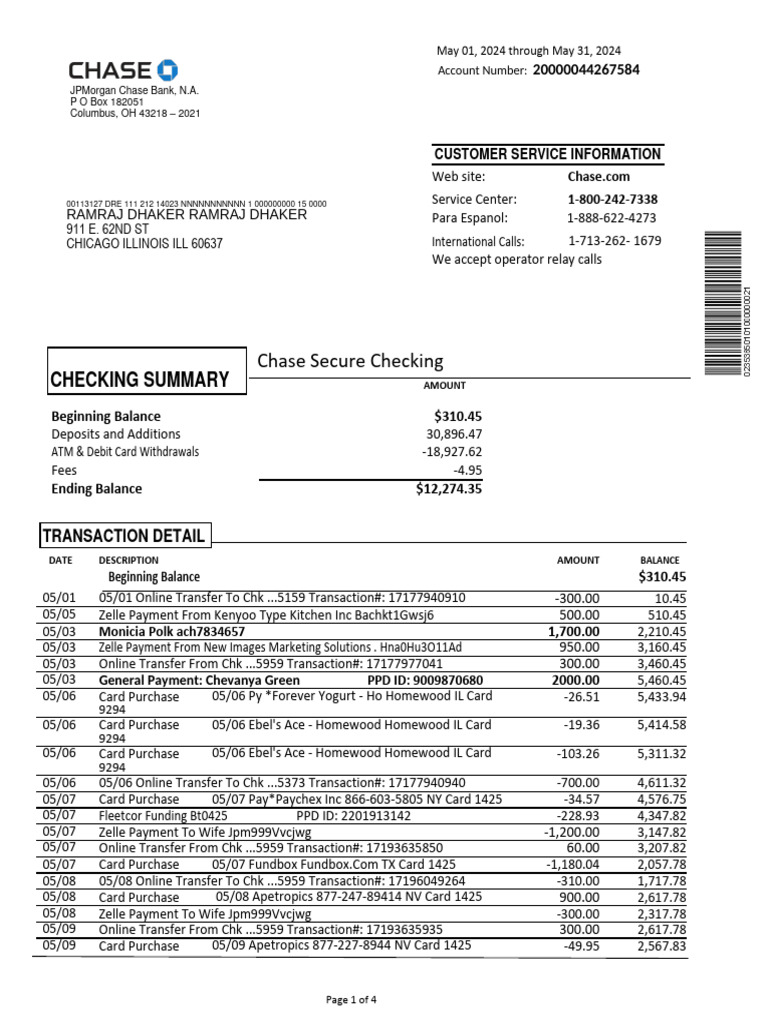 CHASE

JPMorgan Chase Bank, N.A.
P O Box 182051
Columbus, OH 43218 – 2021

May 01, 2024 through May 31, 2024
Account Number: 20000044267584

CUSTOMER SERVICE INFORMATION

| | |
|---|---|
| Web site: | Chase.com |
| Service Center: | 1-800-242-7338 |
| Para Espanol: | 1-888-622-4273 |
| International Calls: | 1-713-262- 1679 |

We accept operator relay calls

00113127 DRE 111 212 14023 NNNNNNNNNNN 1 000000000 15 0000
RAMRAJ DHAKER RAMRAJ DHAKER
911 E. 62ND ST
CHICAGO ILLINOIS ILL 60637

02353950101000000021

CHECKING SUMMARY

Chase Secure Checking

| | AMOUNT |
|---|---|
| Beginning Balance | $310.45 |
| Deposits and Additions | 30,896.47 |
| ATM & Debit Card Withdrawals | -18,927.62 |
| Fees | -4.95 |
| Ending Balance | $12,274.35 |

TRANSACTION DETAIL

| DATE | DESCRIPTION | AMOUNT | BALANCE |
|---|---|---|---|
| | Beginning Balance | | $310.45 |
| 05/01 | 05/01 Online Transfer To Chk ...5159 Transaction#: 17177940910 | -300.00 | 10.45 |
| 05/05 | Zelle Payment From Kenyoo Type Kitchen Inc Bachkt1Gwsj6 | 500.00 | 510.45 |
| 05/03 | Monicia Polk ach7834657 | 1,700.00 | 2,210.45 |
| 05/03 | Zelle Payment From New Images Marketing Solutions . Hna0Hu3O11Ad | 950.00 | 3,160.45 |
| 05/03 | Online Transfer From Chk ...5959 Transaction#: 17177977041 | 300.00 | 3,460.45 |
| 05/03 | General Payment: Chevanya Green PPD ID: 9009870680 | 2000.00 | 5,460.45 |
| 05/06 | Card Purchase 05/06 Py *Forever Yogurt - Ho Homewood IL Card 9294 | -26.51 | 5,433.94 |
| 05/06 | Card Purchase 05/06 Ebel's Ace - Homewood Homewood IL Card 9294 | -19.36 | 5,414.58 |
| 05/06 | Card Purchase 05/06 Ebel's Ace - Homewood Homewood IL Card 9294 | -103.26 | 5,311.32 |
| 05/06 | 05/06 Online Transfer To Chk ...5373 Transaction#: 17177940940 | -700.00 | 4,611.32 |
| 05/07 | Card Purchase 05/07 Pay*Paychex Inc 866-603-5805 NY Card 1425 | -34.57 | 4,576.75 |
| 05/07 | Fleetcor Funding Bt0425 PPD ID: 2201913142 | -228.93 | 4,347.82 |
| 05/07 | Zelle Payment To Wife Jpm999Vvcjwg | -1,200.00 | 3,147.82 |
| 05/07 | Online Transfer From Chk ...5959 Transaction#: 17193635850 | 60.00 | 3,207.82 |
| 05/07 | Card Purchase 05/07 Fundbox Fundbox.Com TX Card 1425 | -1,180.04 | 2,057.78 |
| 05/08 | 05/08 Online Transfer To Chk ...5959 Transaction#: 17196049264 | -310.00 | 1,717.78 |
| 05/08 | Card Purchase 05/08 Apetropics 877-247-89414 NV Card 1425 | 900.00 | 2,617.78 |
| 05/08 | Zelle Payment To Wife Jpm999Vvcjwg | -300.00 | 2,317.78 |
| 05/09 | Online Transfer From Chk ...5959 Transaction#: 17193635935 | 300.00 | 2,617.78 |
| 05/09 | Card Purchase 05/09 Apetropics 877-227-8944 NV Card 1425 | -49.95 | 2,567.83 |

Page 1 of 4